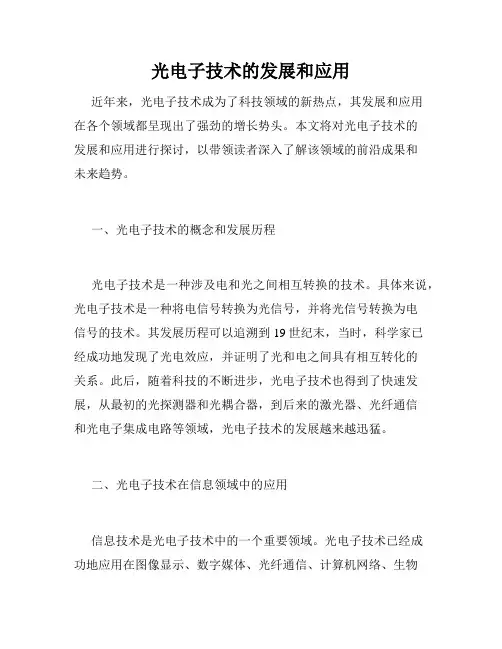 光电子技术的发展和应用

近年来，光电子技术成为了科技领域的新热点，其发展和应用在各个领域都呈现出了强劲的增长势头。本文将对光电子技术的发展和应用进行探讨，以带领读者深入了解该领域的前沿成果和未来趋势。

一、光电子技术的概念和发展历程

光电子技术是一种涉及电和光之间相互转换的技术。具体来说，光电子技术是一种将电信号转换为光信号，并将光信号转换为电信号的技术。其发展历程可以追溯到 19 世纪末，当时，科学家已经成功地发现了光电效应，并证明了光和电之间具有相互转化的关系。此后，随着科技的不断进步，光电子技术也得到了快速发展，从最初的光探测器和光耦合器，到后来的激光器、光纤通信和光电子集成电路等领域，光电子技术的发展越来越迅猛。

二、光电子技术在信息领域中的应用

信息技术是光电子技术中的一个重要领域。光电子技术已经成功地应用在图像显示、数字媒体、光纤通信、计算机网络、生物